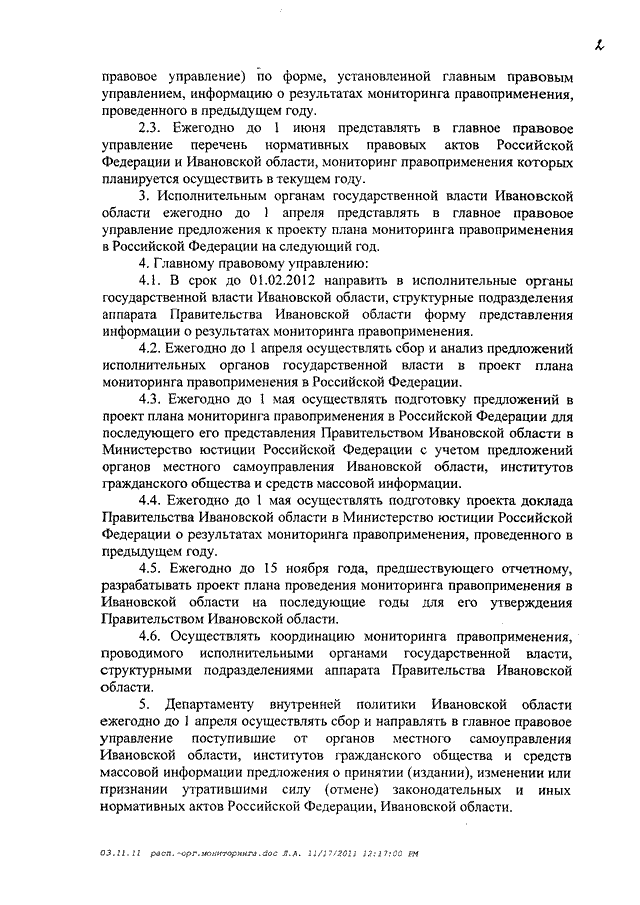 2

правовое управление) по форме, установленной главным правовым управлением, информацию о результатах мониторинга правоприменения, проведенного в предыдущем году.

2.3. Ежегодно до 1 июня представлять в главное правовое управление перечень нормативных правовых актов Российской Федерации и Ивановской области, мониторинг правоприменения которых планируется осуществить в текущем году.

3. Исполнительным органам государственной власти Ивановской области ежегодно до 1 апреля представлять в главное правовое управление предложения к проекту плана мониторинга правоприменения в Российской Федерации на следующий год.

4. Главному правовому управлению:

4.1. В срок до 01.02.2012 направить в исполнительные органы государственной власти Ивановской области, структурные подразделения аппарата Правительства Ивановской области форму представления информации о результатах мониторинга правоприменения.

4.2. Ежегодно до 1 апреля осуществлять сбор и анализ предложений исполнительных органов государственной власти в проект плана мониторинга правоприменения в Российской Федерации.

4.3. Ежегодно до 1 мая осуществлять подготовку предложений в проект плана мониторинга правоприменения в Российской Федерации для последующего его представления Правительством Ивановской области в Министерство юстиции Российской Федерации с учетом предложений органов местного самоуправления Ивановской области, институтов гражданского общества и средств массовой информации.

4.4. Ежегодно до 1 мая осуществлять подготовку проекта доклада Правительства Ивановской области в Министерство юстиции Российской Федерации о результатах мониторинга правоприменения, проведенного в предыдущем году.

4.5. Ежегодно до 15 ноября года, предшествующего отчетному, разрабатывать проект плана проведения мониторинга правоприменения в Ивановской области на последующие годы для его утверждения Правительством Ивановской области.

4.6. Осуществлять координацию мониторинга правоприменения, проводимого исполнительными органами государственной власти, структурными подразделениями аппарата Правительства Ивановской области.

5. Департаменту внутренней политики Ивановской области ежегодно до 1 апреля осуществлять сбор и направлять в главное правовое управление поступившие от органов местного самоуправления Ивановской области, институтов гражданского общества и средств массовой информации предложения о принятии (издании), изменении или признании утратившими силу (отмене) законодательных и иных нормативных актов Российской Федерации, Ивановской области.

03.11.11 расп.-орг.мониторинга.doc Л.А. 11/17/2011 12:17:00 PM